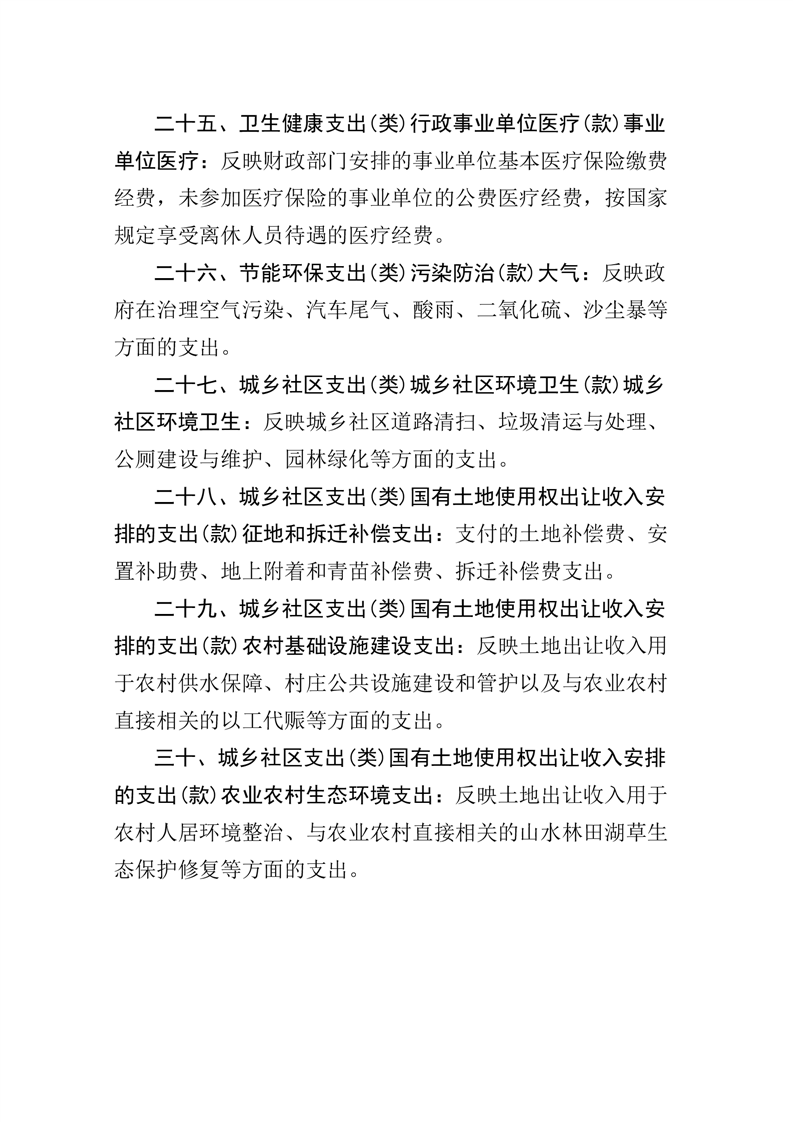 二十五、卫生健康支出（类）行政事业单位医疗（款）事业单位医疗：反映财政部门安排的事业单位基本医疗保险缴费经费，未参加医疗保险的事业单位的公费医疗经费，按国家规定享受离休人员待遇的医疗经费。

二十六、节能环保支出（类）污染防治（款）大气：反映政府在治理空气污染、汽车尾气、酸雨、二氧化硫、沙尘暴等方面的支出。

二十七、城乡社区支出（类）城乡社区环境卫生（款）城乡社区环境卫生：反映城乡社区道路清扫、垃圾清运与处理、公厕建设与维护、园林绿化等方面的支出。

二十八、城乡社区支出（类）国有土地使用权出让收入安排的支出（款）征地和拆迁补偿支出：支付的土地补偿费、安置补助费、地上附着和青苗补偿费、拆迁补偿费支出。

二十九、城乡社区支出（类）国有土地使用权出让收入安排的支出（款）农村基础设施建设支出：反映土地出让收入用于农村供水保障、村庄公共设施建设和管护以及与农业农村直接相关的以工代赈等方面的支出。

三十、城乡社区支出（类）国有土地使用权出让收入安排的支出（款）农业农村生态环境支出：反映土地出让收入用于农村人居环境整治、与农业农村直接相关的山水林田湖草生态保护修复等方面的支出。